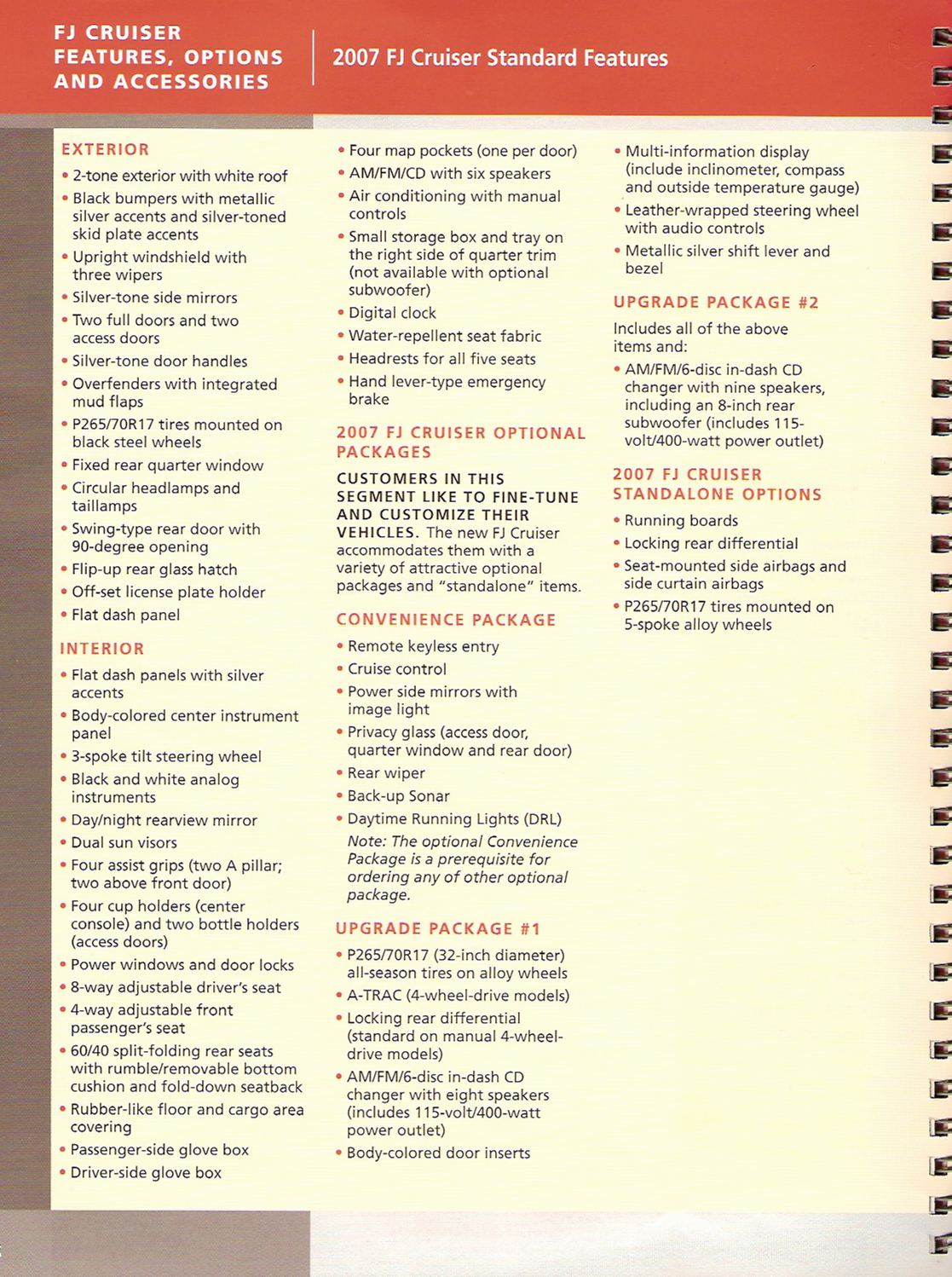 FJ CRUISER FEATURES, OPTIONS AND ACCESSORIES

2007 FJ Cruiser Standard Features

EXTERIOR

• 2-tone exterior with white roof
• Black bumpers with metallic silver accents and silver-toned skid plate accents
• Upright windshield with three wipers
• Silver-tone side mirrors
• Two full doors and two access doors
• Silver-tone door handles
• Overfenders with integrated mud flaps
• P265/70R17 tires mounted on black steel wheels
• Fixed rear quarter window
• Circular headlamps and taillamps
• Swing-type rear door with 90-degree opening
• Flip-up rear glass hatch
• Off-set license plate holder
• Flat dash panel

INTERIOR

• Flat dash panels with silver accents
• Body-colored center instrument panel
• 3-spoke tilt steering wheel
• Black and white analog instruments
• Day/night rearview mirror
• Dual sun visors
• Four assist grips (two A pillar; two above front door)
• Four cup holders (center console) and two bottle holders (access doors)
• Power windows and door locks
• 8-way adjustable driver's seat
• 4-way adjustable front passenger's seat
• 60/40 split-folding rear seats with rumble/removable bottom cushion and fold-down seatback
• Rubber-like floor and cargo area covering
• Passenger-side glove box
• Driver-side glove box

• Four map pockets (one per door)
• AM/FM/CD with six speakers
• Air conditioning with manual controls
• Small storage box and tray on the right side of quarter trim (not available with optional subwoofer)
• Digital clock
• Water-repellent seat fabric
• Headrests for all five seats
• Hand lever-type emergency brake

2007 FJ CRUISER OPTIONAL PACKAGES

CUSTOMERS IN THIS SEGMENT LIKE TO FINE-TUNE AND CUSTOMIZE THEIR VEHICLES. The new FJ Cruiser accommodates them with a variety of attractive optional packages and "standalone" items.

CONVENIENCE PACKAGE

• Remote keyless entry
• Cruise control
• Power side mirrors with image light
• Privacy glass (access door, quarter window and rear door)
• Rear wiper
• Back-up Sonar
• Daytime Running Lights (DRL)

Note: The optional Convenience Package is a prerequisite for ordering any of other optional package.

UPGRADE PACKAGE #1

• P265/70R17 (32-inch diameter) all-season tires on alloy wheels
• A-TRAC (4-wheel-drive models)
• Locking rear differential (standard on manual 4-wheel-drive models)
• AM/FM/6-disc in-dash CD changer with eight speakers (includes 115-volt/400-watt power outlet)
• Body-colored door inserts

• Multi-information display (include inclinometer, compass and outside temperature gauge)
• Leather-wrapped steering wheel with audio controls
• Metallic silver shift lever and bezel

UPGRADE PACKAGE #2

Includes all of the above items and:

• AM/FM/6-disc in-dash CD changer with nine speakers, including an 8-inch rear subwoofer (includes 115-volt/400-watt power outlet)

2007 FJ CRUISER STANDALONE OPTIONS

• Running boards
• Locking rear differential
• Seat-mounted side airbags and side curtain airbags
• P265/70R17 tires mounted on 5-spoke alloy wheels